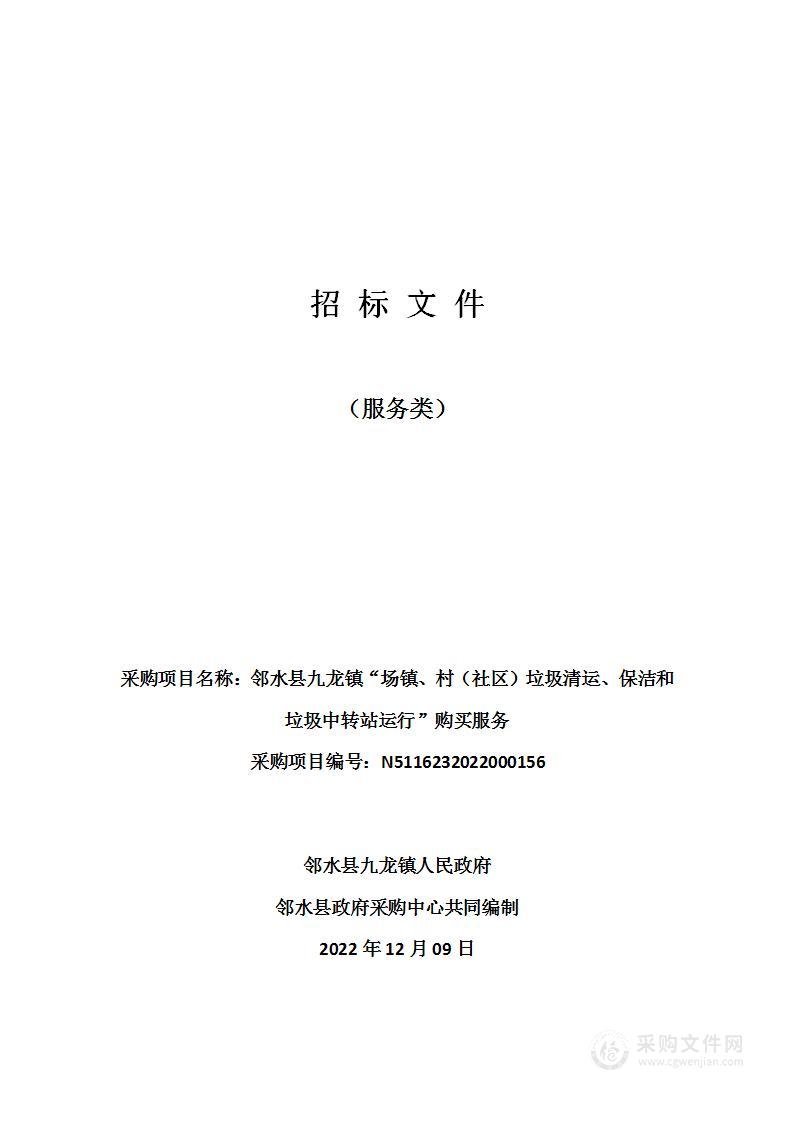 招 标 文 件

（服务类）

采购项目名称：邻水县九龙镇“场镇、村（社区）垃圾清运、保洁和垃圾中转站运行”购买服务

采购项目编号：N5116232022000156

邻水县九龙镇人民政府

邻水县政府采购中心共同编制

2022 年 12 月 09 日

采购文件网
www.cgwenjian.com